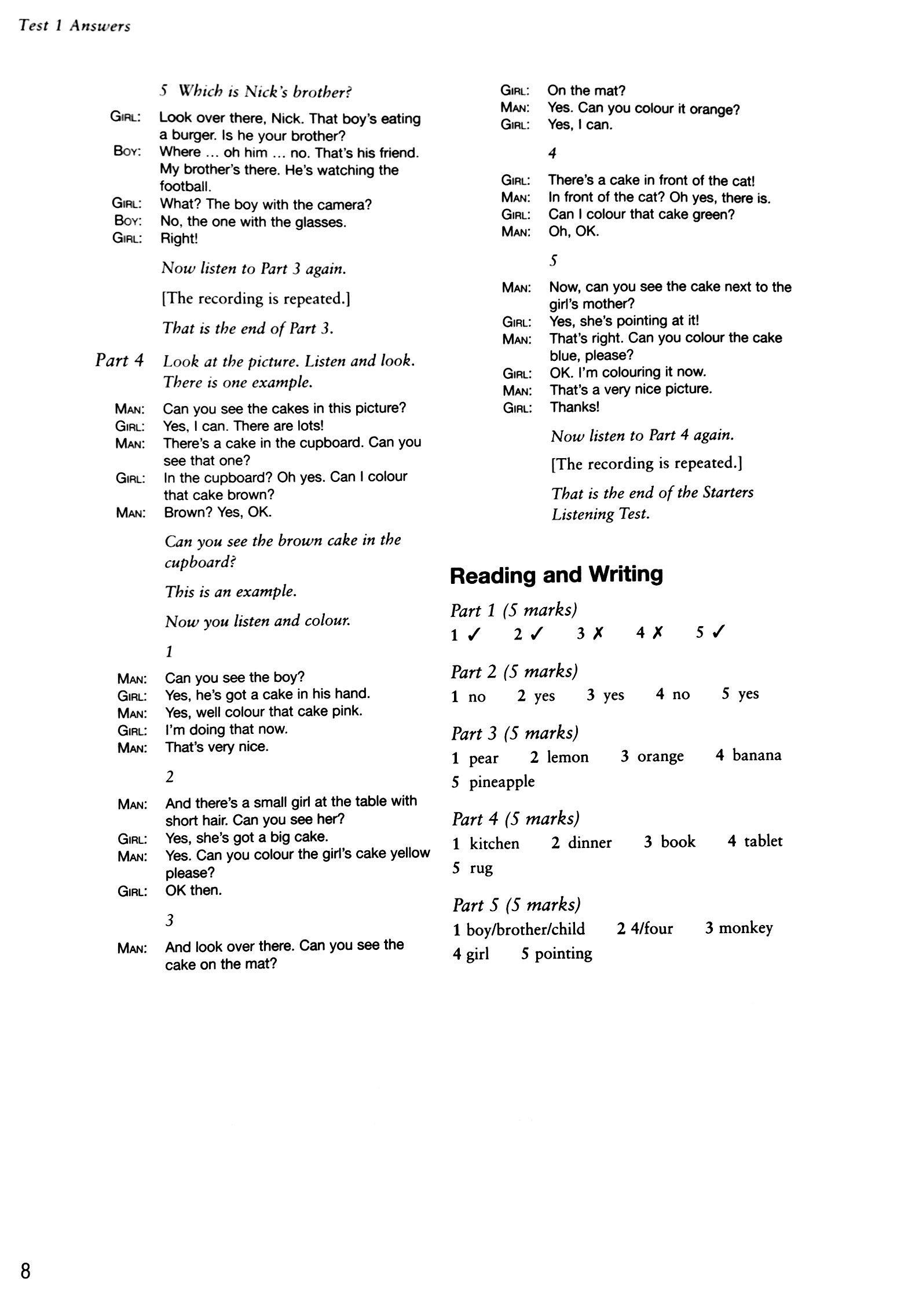 Test 1 Answers

5 Which is Nick's brother?

GIRL: Look over there, Nick. That boy's eating a burger. Is he your brother?
BOY: Where … oh him … no. That's his friend. My brother's there. He's watching the football.
GIRL: What? The boy with the camera?
BOY: No, the one with the glasses.
GIRL: Right!

Now listen to Part 3 again.

[The recording is repeated.]

That is the end of Part 3.

Part 4 Look at the picture. Listen and look. There is one example.

MAN: Can you see the cakes in this picture?
GIRL: Yes, I can. There are lots!
MAN: There's a cake in the cupboard. Can you see that one?
GIRL: In the cupboard? Oh yes. Can I colour that cake brown?
MAN: Brown? Yes, OK.

Can you see the brown cake in the cupboard?

This is an example.

Now you listen and colour.

1

MAN: Can you see the boy?
GIRL: Yes, he's got a cake in his hand.
MAN: Yes, well colour that cake pink.
GIRL: I'm doing that now.
MAN: That's very nice.

2

MAN: And there's a small girl at the table with short hair. Can you see her?
GIRL: Yes, she's got a big cake.
MAN: Yes. Can you colour the girl's cake yellow please?
GIRL: OK then.

3

MAN: And look over there. Can you see the cake on the mat?
GIRL: On the mat?
MAN: Yes. Can you colour it orange?
GIRL: Yes, I can.

4

GIRL: There's a cake in front of the cat!
MAN: In front of the cat? Oh yes, there is.
GIRL: Can I colour that cake green?
MAN: Oh, OK.

5

MAN: Now, can you see the cake next to the girl's mother?
GIRL: Yes, she's pointing at it!
MAN: That's right. Can you colour the cake blue, please?
GIRL: OK. I'm colouring it now.
MAN: That's a very nice picture.
GIRL: Thanks!

Now listen to Part 4 again.

[The recording is repeated.]

That is the end of the Starters Listening Test.

Reading and Writing

Part 1 (5 marks)
1 ✓ 2 ✓ 3 ✗ 4 ✗ 5 ✓

Part 2 (5 marks)
1 no 2 yes 3 yes 4 no 5 yes

Part 3 (5 marks)
1 pear 2 lemon 3 orange 4 banana 5 pineapple

Part 4 (5 marks)
1 kitchen 2 dinner 3 book 4 tablet 5 rug

Part 5 (5 marks)
1 boy/brother/child 2 4/four 3 monkey 4 girl 5 pointing

8